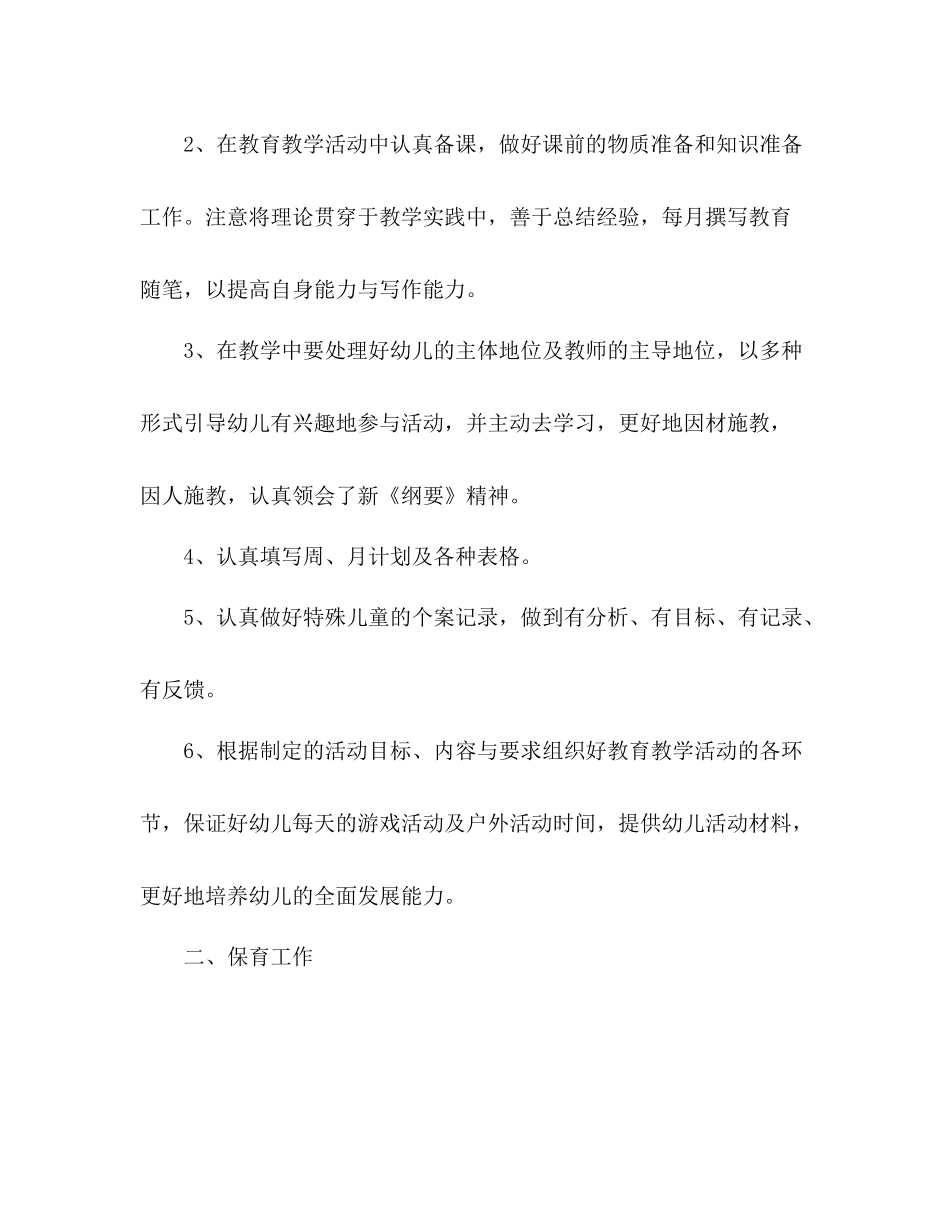 2、在教育教学活动中认真备课，做好课前的物质准备和知识准备工作。注意将理论贯穿于教学实践中，善于总结经验，每月撰写教育随笔，以提高自身能力与写作能力。

3、在教学中要处理好幼儿的主体地位及教师的主导地位，以多种形式引导幼儿有兴趣地参与活动，并主动去学习，更好地因材施教，因人施教，认真领会了新《纲要》精神。

4、认真填写周、月计划及各种表格。

5、认真做好特殊儿童的个案记录，做到有分析、有目标、有记录、有反馈。

6、根据制定的活动目标、内容与要求组织好教育教学活动的各环节，保证好幼儿每天的游戏活动及户外活动时间，提供幼儿活动材料，更好地培养幼儿的全面发展能力。

二、保育工作